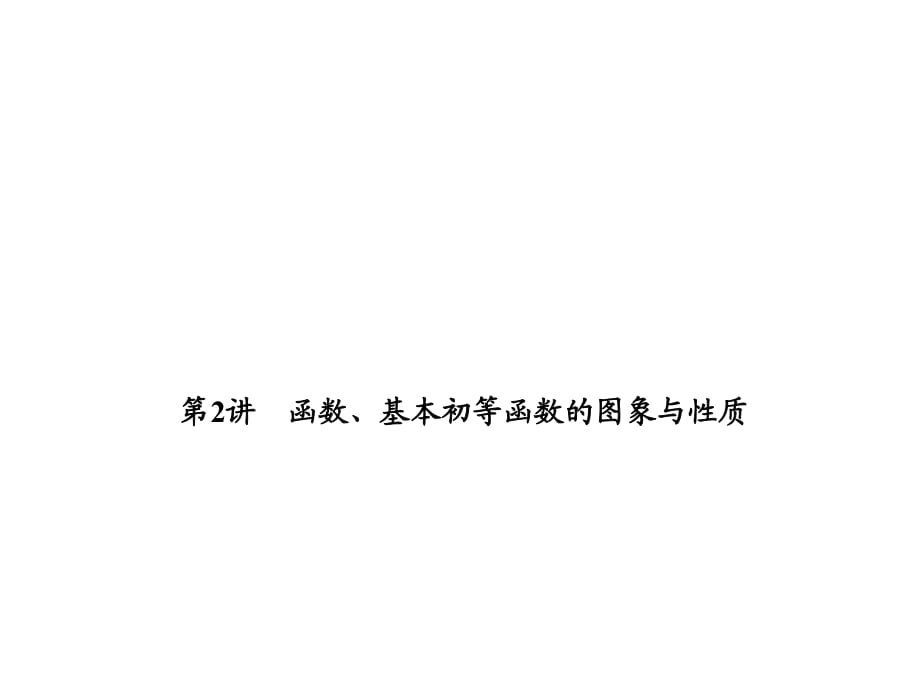 第2讲　函数、基本初等函数的图象与性质